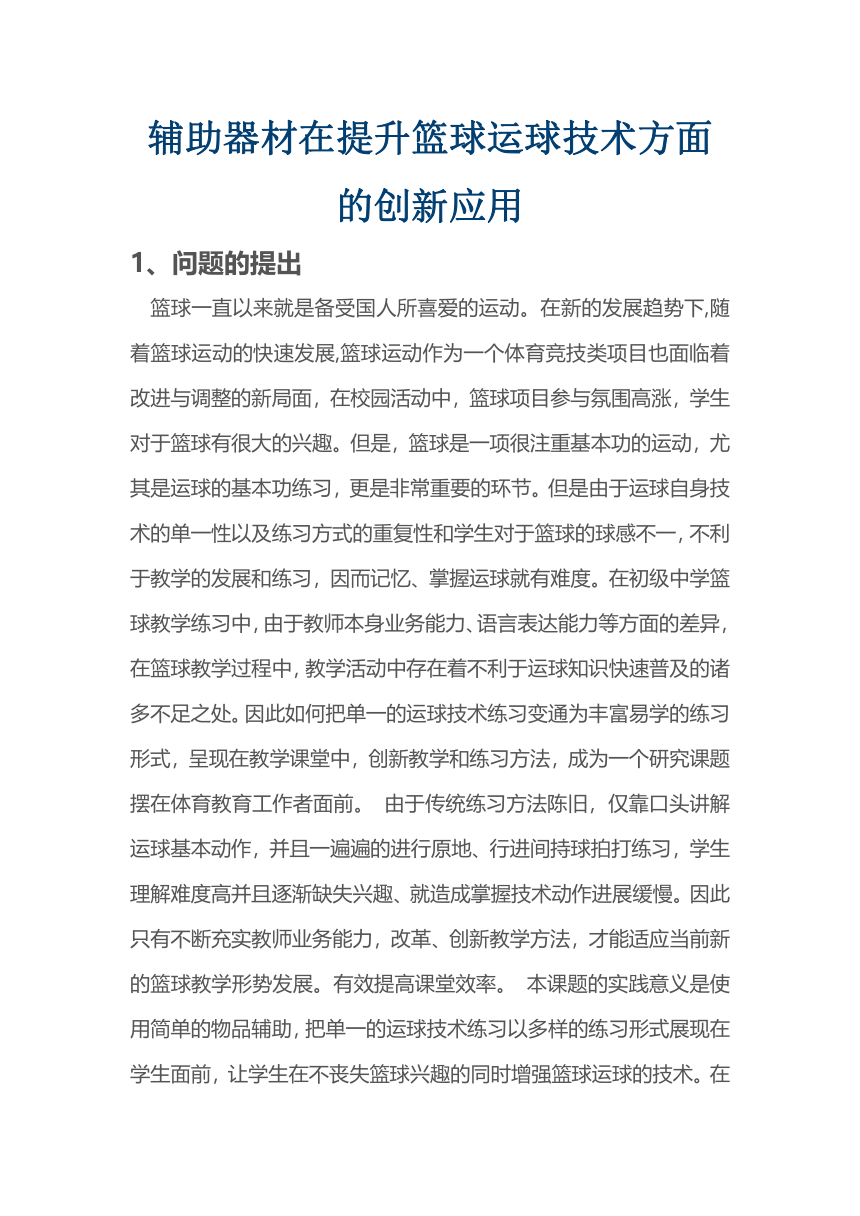 辅助器材在提升篮球运球技术方面的创新应用

1、问题的提出

篮球一直以来就是备受国人所喜爱的运动。在新的发展趋势下,随着篮球运动的快速发展,篮球运动作为一个体育竞技类项目也面临着改进与调整的新局面，在校园活动中，篮球项目参与氛围高涨，学生对于篮球有很大的兴趣。但是，篮球是一项很注重基本功的运动，尤其是运球的基本功练习，更是非常重要的环节。但是由于运球自身技术的单一性以及练习方式的重复性和学生对于篮球的球感不一，不利于教学的发展和练习，因而记忆、掌握运球就有难度。在初级中学篮球教学练习中，由于教师本身业务能力、语言表达能力等方面的差异，在篮球教学过程中，教学活动中存在着不利于运球知识快速普及的诸多不足之处。因此如何把单一的运球技术练习变通为丰富易学的练习形式，呈现在教学课堂中，创新教学和练习方法，成为一个研究课题摆在体育教育工作者面前。 由于传统练习方法陈旧，仅靠口头讲解运球基本动作，并且一遍遍的进行原地、行进间持球拍打练习，学生理解难度高并且逐渐缺失兴趣、就造成掌握技术动作进展缓慢。因此只有不断充实教师业务能力，改革、创新教学方法，才能适应当前新的篮球教学形势发展。有效提高课堂效率。 本课题的实践意义是使用简单的物品辅助，把单一的运球技术练习以多样的练习形式展现在学生面前，让学生在不丧失篮球兴趣的同时增强篮球运球的技术。在